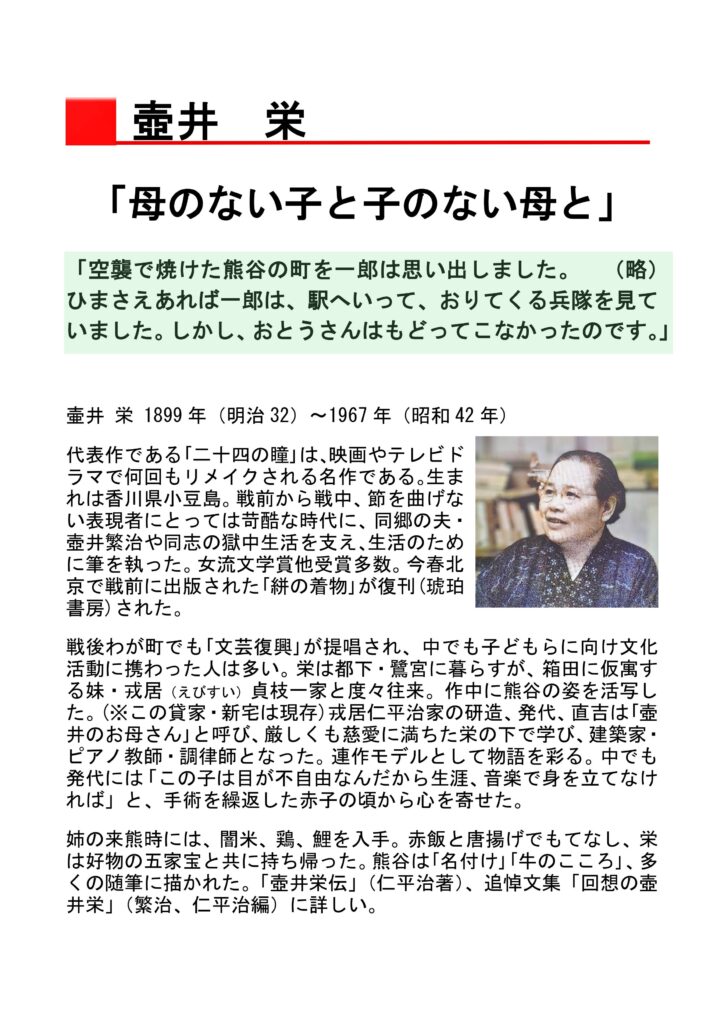 壺井　栄

「母のない子と子のない母と」

「空襲で焼けた熊谷の町を一郎は思い出しました。　（略）ひまさえあれば一郎は、駅へいって、おりてくる兵隊を見ていました。しかし、おとうさんはもどってこなかったのです。」

壺井 栄 1899 年（明治 32）～1967 年（昭和 42 年）

代表作である「二十四の瞳」は、映画やテレビドラマで何回もリメイクされる名作である。生まれは香川県小豆島。戦前から戦中、節を曲げない表現者にとっては苛酷な時代に、同郷の夫・壺井繁治や同志の獄中生活を支え、生活のために筆を執った。女流文学賞他受賞多数。今春北京で戦前に出版された「絣の着物」が復刊（琥珀書房）された。

戦後わが町でも「文芸復興」が提唱され、中でも子どもらに向け文化活動に携わった人は多い。栄は都下・鷺宮に暮らすが、箱田に仮寓する妹・戎居（えびすい）貞枝一家と度々往来。作中に熊谷の姿を活写した。(※この貸家・新宅は現存)戎居仁平治家の研造、発代、直吉は「壺井のお母さん」と呼び、厳しくも慈愛に満ちた栄の下で学び、建築家・ピアノ教師・調律師となった。連作モデルとして物語を彩る。中でも発代には「この子は目が不自由なんだから生涯、音楽で身を立てなければ」と、手術を繰返した赤子の頃から心を寄せた。

姉の来熊時には、闇米、鶏、鯉を入手。赤飯と唐揚げでもてなし、栄は好物の五家宝と共に持ち帰った。熊谷は「名付け」「牛のこころ」、多くの随筆に描かれた。「壺井栄伝」（仁平治著）、追悼文集「回想の壺井栄」（繁治、仁平治編）に詳しい。